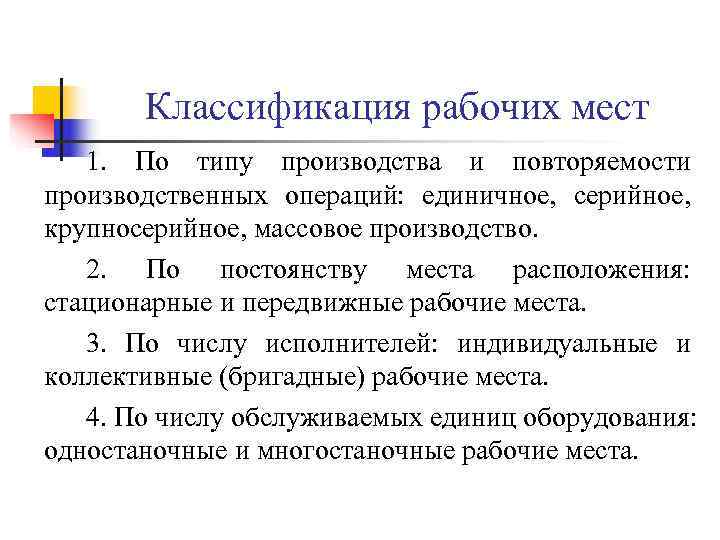 Классификация рабочих мест

1. По типу производства и повторяемости производственных операций: единичное, серийное, крупносерийное, массовое производство.

2. По постоянству места расположения: стационарные и передвижные рабочие места.

3. По числу исполнителей: индивидуальные и коллективные (бригадные) рабочие места.

4. По числу обслуживаемых единиц оборудования: одностаночные и многостаночные рабочие места.